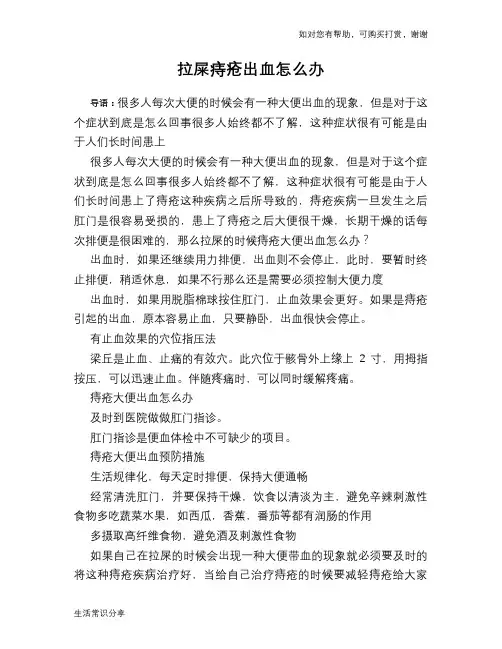 如对您有帮助，可购买打赏，谢谢

拉屎痔疮出血怎么办

导语：很多人每次大便的时候会有一种大便出血的现象，但是对于这个症状到底是怎么回事很多人始终都不了解，这种症状很有可能是由于人们长时间患上

很多人每次大便的时候会有一种大便出血的现象，但是对于这个症状到底是怎么回事很多人始终都不了解，这种症状很有可能是由于人们长时间患上了痔疮这种疾病之后所导致的，痔疮疾病一旦发生之后肛门是很容易受损的，患上了痔疮之后大便很干燥，长期干燥的话每次排便是很困难的，那么拉屎的时候痔疮大便出血怎么办？

出血时，如果还继续用力排便，出血则不会停止，此时，要暂时终止排便，稍适休息，如果不行那么还是需要必须控制大便力度

出血时，如果用脱脂棉球按住肛门，止血效果会更好。如果是痔疮引起的出血，原本容易止血，只要静卧，出血很快会停止。

有止血效果的穴位指压法

梁丘是止血、止痛的有效穴。此穴位于髌骨外上缘上 2 寸，用拇指按压，可以迅速止血。伴随疼痛时，可以同时缓解疼痛。

痔疮大便出血怎么办

及时到医院做做肛门指诊。

肛门指诊是便血体检中不可缺少的项目。

痔疮大便出血预防措施

生活规律化，每天定时排便，保持大便通畅

经常清洗肛门，并要保持干燥，饮食以清淡为主，避免辛辣刺激性食物多吃蔬菜水果，如西瓜，香蕉，番茄等都有润肠的作用

多摄取高纤维食物，避免酒及刺激性食物

如果自己在拉屎的时候会出现一种大便带血的现象就必须要及时的将这种痔疮疾病治疗好，当给自己治疗痔疮的时候要减轻痔疮给大家

生活常识分享